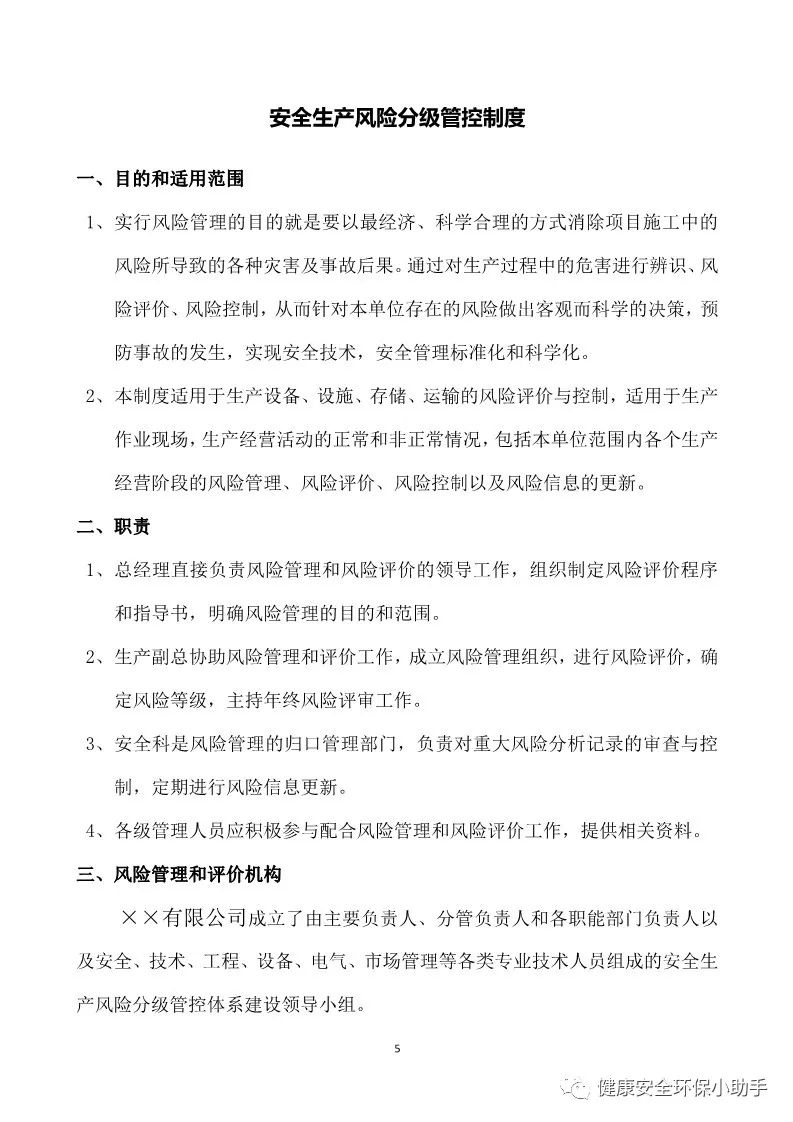 安全生产风险分级管控制度

一、目的和适用范围

1、实行风险管理的目的就是要以最经济、科学合理的方式消除项目施工中的风险所导致的各种灾害及事故后果。通过对生产过程中的危害进行辨识、风险评价、风险控制，从而针对本单位存在的风险做出客观而科学的决策，预防事故的发生，实现安全技术，安全管理标准化和科学化。

2、本制度适用于生产设备、设施、存储、运输的风险评价与控制，适用于生产作业现场，生产经营活动的正常和非正常情况，包括本单位范围内各个生产经营阶段的风险管理、风险评价、风险控制以及风险信息的更新。

二、职责

1、总经理直接负责风险管理和风险评价的领导工作，组织制定风险评价程序和指导书，明确风险管理的目的和范围。

2、生产副总协助风险管理和评价工作，成立风险管理组织，进行风险评价，确定风险等级，主持年终风险评审工作。

3、安全科是风险管理的归口管理部门，负责对重大风险分析记录的审查与控制，定期进行风险信息更新。

4、各级管理人员应积极参与配合风险管理和风险评价工作，提供相关资料。

三、风险管理和评价机构

××有限公司成立了由主要负责人、分管负责人和各职能部门负责人以及安全、技术、工程、设备、电气、市场管理等各类专业技术人员组成的安全生产风险分级管控体系建设领导小组。

5

健康安全环保小助手